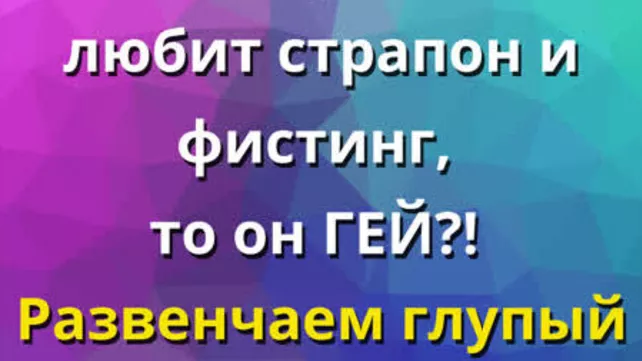 любит страпон и фистинг, то он ГЕЙ?!
Развенчаем глупый